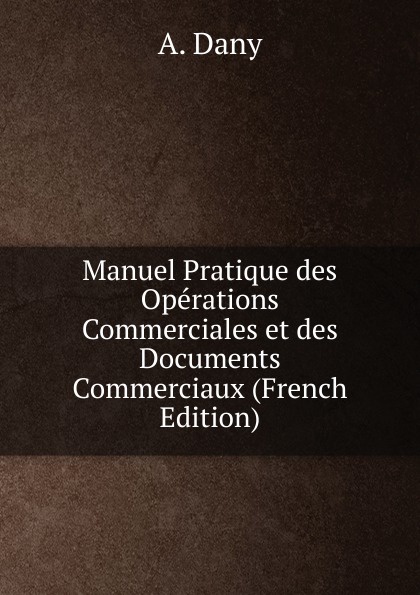 A. Dany

Manuel Pratique des Opérations Commerciales et des Documents Commerciaux (French Edition)